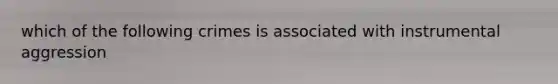 which of the following crimes is associated with instrumental aggression